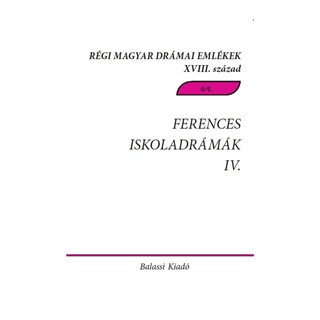 RÉGI MAGYAR DRÁMAI EMLÉKEK
XVIII. század

6/4.

FERENCES
ISKOLADRÁMÁK
IV.

Balassi Kiadó